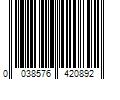 0 038576 420892